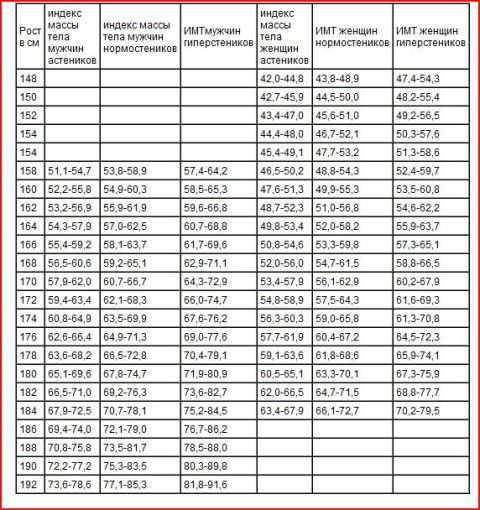 | Рост в см | индекс массы тела мужчин астеников | индекс массы тела мужчин нормостеников | ИМТмужчин гиперстеников | индекс массы тела женщин астеников | ИМТ женщин нормостеников | ИМТ женщин гиперстеников |
|---|---|---|---|---|---|---|
| 148 | | | | 42,0-44,8 | 43,8-48,9 | 47,4-54,3 |
| 150 | | | | 42,7-45,9 | 44,5-50,0 | 48,2-55,4 |
| 152 | | | | 43,4-47,0 | 45,6-51,0 | 49,2-56,5 |
| 154 | | | | 44,4-48,0 | 46,7-52,1 | 50,3-57,6 |
| 154 | | | | 45,4-49,1 | 47,7-53,2 | 51,3-58,6 |
| 158 | 51,1-54,7 | 53,8-58,9 | 57,4-64,2 | 46,5-50,2 | 48,8-54,3 | 52,4-59,7 |
| 160 | 52,2-55,8 | 54,9-60,3 | 58,5-65,3 | 47,6-51,3 | 49,9-55,3 | 53,5-60,8 |
| 162 | 53,2-56,9 | 55,9-61,9 | 59,6-66,8 | 48,7-52,3 | 51,0-56,8 | 54,6-62,2 |
| 164 | 54,3-57,9 | 57,0-62,5 | 60,7-68,8 | 49,8-53,4 | 52,0-58,2 | 55,9-63,7 |
| 166 | 55,4-59,2 | 58,1-63,7 | 61,7-69,6 | 50,8-54,6 | 53,3-59,8 | 57,3-65,1 |
| 168 | 56,5-60,6 | 59,2-65,1 | 62,9-71,1 | 52,0-56,0 | 54,7-61,5 | 58,8-66,5 |
| 170 | 57,9-62,0 | 60,7-66,7 | 64,3-72,9 | 53,4-57,9 | 56,1-62,9 | 60,2-67,9 |
| 172 | 59,4-63,4 | 62,1-68,3 | 66,0-74,7 | 54,8-58,9 | 57,5-64,3 | 61,6-69,3 |
| 174 | 60,8-64,9 | 63,5-69,9 | 67,6-76,2 | 56,3-60,3 | 59,0-65,8 | 61,3-70,8 |
| 176 | 62,6-66,4 | 64,9-71,3 | 69,0-77,6 | 57,7-61,9 | 60,4-67,2 | 64,5-72,3 |
| 178 | 63,6-68,2 | 66,5-72,8 | 70,4-79,1 | 59,1-63,6 | 61,8-68,6 | 65,9-74,1 |
| 180 | 65,1-69,6 | 67,8-74,7 | 71,9-80,9 | 60,5-65,1 | 63,3-70,1 | 67,3-75,9 |
| 182 | 66,5-71,0 | 69,2-76,3 | 73,6-82,7 | 62,0-66,5 | 64,7-71,5 | 68,8-77,7 |
| 184 | 67,9-72,5 | 70,7-78,1 | 75,2-84,5 | 63,4-67,9 | 66,1-72,7 | 70,2-79,5 |
| 186 | 69,4-74,0 | 72,1-79,0 | 76,7-86,2 | | | |
| 188 | 70,8-75,8 | 73,5-81,7 | 78,5-88,0 | | | |
| 190 | 72,2-77,2 | 75,3-83,5 | 80,3-89,8 | | | |
| 192 | 73,6-78,6 | 77,1-85,3 | 81,8-91,6 | | | |